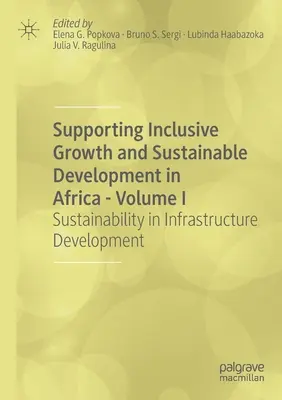 Edited by
Elena G. Popkova · Bruno S. Sergi · Lubinda Haabazoka
Julia V. Ragulina

Supporting Inclusive Growth and Sustainable Development in Africa - Volume I
Sustainability in Infrastructure Development

palgrave
macmillan